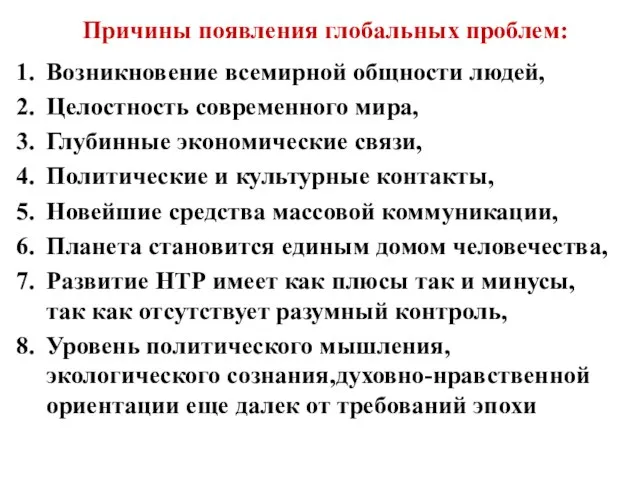 Причины появления глобальных проблем:

1. Возникновение всемирной общности людей,
2. Целостность современного мира,
3. Глубинные экономические связи,
4. Политические и культурные контакты,
5. Новейшие средства массовой коммуникации,
6. Планета становится единым домом человечества,
7. Развитие НТР имеет как плюсы так и минусы, так как отсутствует разумный контроль,
8. Уровень политического мышления, экологического сознания,духовно-нравственной ориентации еще далек от требований эпохи